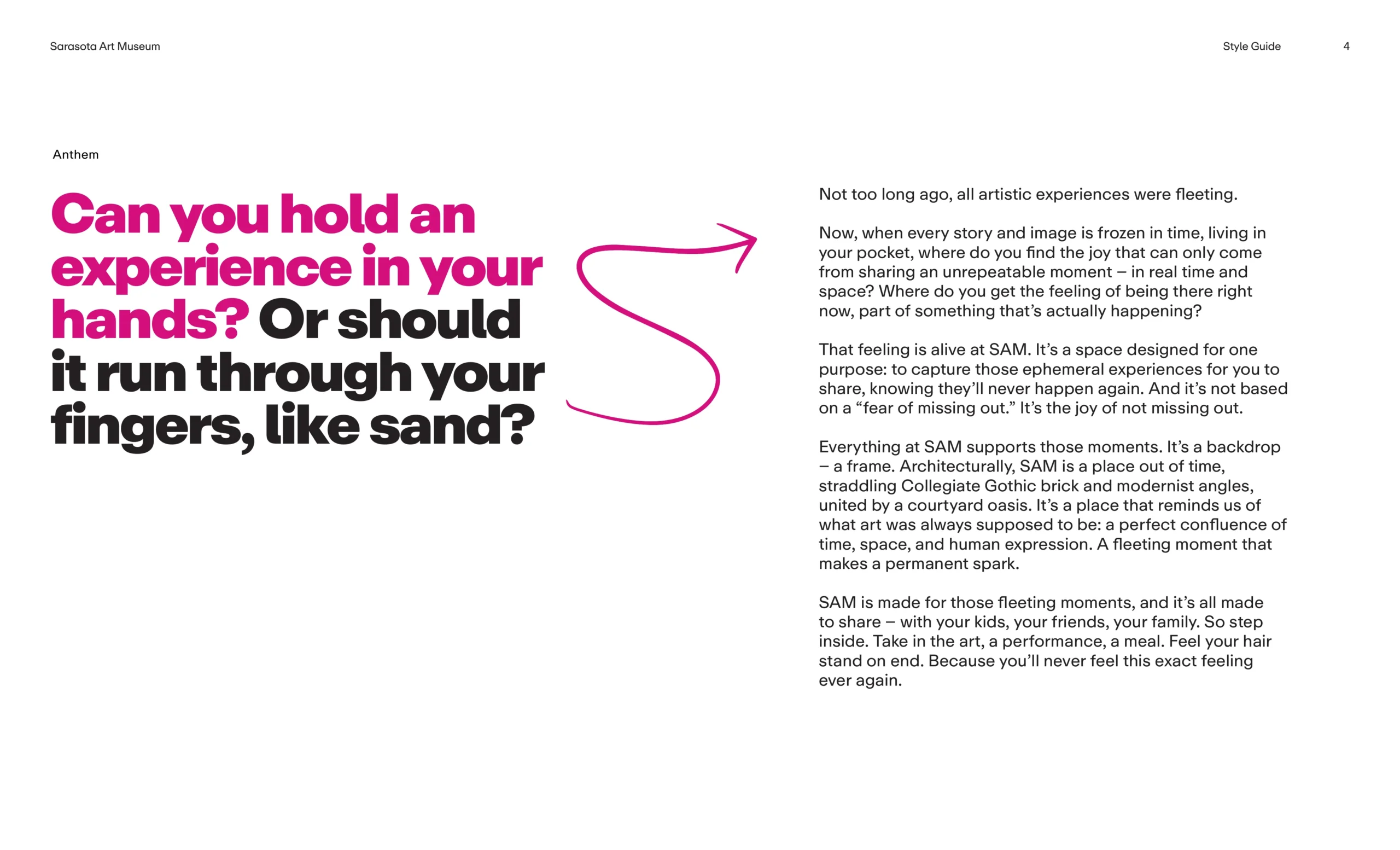 Sarasota Art Museum

Style Guide

4

Anthem

Can you hold an experience in your hands? Or should it run through your fingers, like sand?

Not too long ago, all artistic experiences were fleeting.

Now, when every story and image is frozen in time, living in your pocket, where do you find the joy that can only come from sharing an unrepeatable moment – in real time and space? Where do you get the feeling of being there right now, part of something that's actually happening?

That feeling is alive at SAM. It's a space designed for one purpose: to capture those ephemeral experiences for you to share, knowing they'll never happen again. And it's not based on a "fear of missing out." It's the joy of not missing out.

Everything at SAM supports those moments. It's a backdrop – a frame. Architecturally, SAM is a place out of time, straddling Collegiate Gothic brick and modernist angles, united by a courtyard oasis. It's a place that reminds us of what art was always supposed to be: a perfect confluence of time, space, and human expression. A fleeting moment that makes a permanent spark.

SAM is made for those fleeting moments, and it's all made to share – with your kids, your friends, your family. So step inside. Take in the art, a performance, a meal. Feel your hair stand on end. Because you'll never feel this exact feeling ever again.